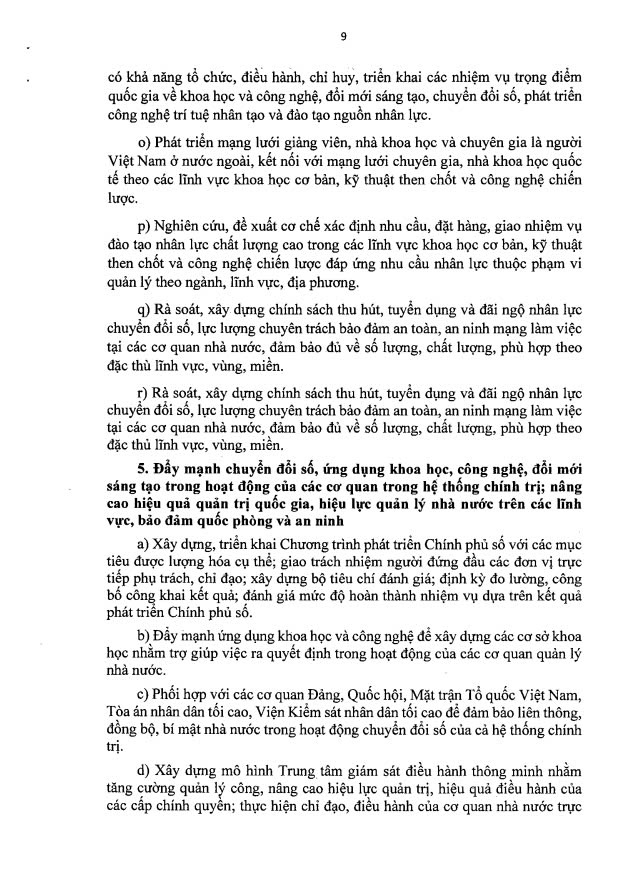 9

có khả năng tổ chức, điều hành, chỉ huy, triển khai các nhiệm vụ trọng điểm quốc gia về khoa học và công nghệ, đổi mới sáng tạo, chuyển đổi số, phát triển công nghệ trí tuệ nhân tạo và đào tạo nguồn nhân lực.

o) Phát triển mạng lưới giảng viên, nhà khoa học và chuyên gia là người Việt Nam ở nước ngoài, kết nối với mạng lưới chuyên gia, nhà khoa học quốc tế theo các lĩnh vực khoa học cơ bản, kỹ thuật then chốt và công nghệ chiến lược.

p) Nghiên cứu, đề xuất cơ chế xác định nhu cầu, đặt hàng, giao nhiệm vụ đào tạo nhân lực chất lượng cao trong các lĩnh vực khoa học cơ bản, kỹ thuật then chốt và công nghệ chiến lược đáp ứng nhu cầu nhân lực thuộc phạm vi quản lý theo ngành, lĩnh vực, địa phương.

q) Rà soát, xây dựng chính sách thu hút, tuyển dụng và đãi ngộ nhân lực chuyển đổi số, lực lượng chuyên trách bảo đảm an toàn, an ninh mạng làm việc tại các cơ quan nhà nước, đảm bảo đủ về số lượng, chất lượng, phù hợp theo đặc thù lĩnh vực, vùng, miền.

r) Rà soát, xây dựng chính sách thu hút, tuyển dụng và đãi ngộ nhân lực chuyển đổi số, lực lượng chuyên trách bảo đảm an toàn, an ninh mạng làm việc tại các cơ quan nhà nước, đảm bảo đủ về số lượng, chất lượng, phù hợp theo đặc thù lĩnh vực, vùng, miền.

5. Đẩy mạnh chuyển đổi số, ứng dụng khoa học, công nghệ, đổi mới sáng tạo trong hoạt động của các cơ quan trong hệ thống chính trị; nâng cao hiệu quả quản trị quốc gia, hiệu lực quản lý nhà nước trên các lĩnh vực, bảo đảm quốc phòng và an ninh

a) Xây dựng, triển khai Chương trình phát triển Chính phủ số với các mục tiêu được lượng hóa cụ thể; giao trách nhiệm người đứng đầu các đơn vị trực tiếp phụ trách, chỉ đạo; xây dựng bộ tiêu chí đánh giá; định kỳ đo lường, công bố công khai kết quả; đánh giá mức độ hoàn thành nhiệm vụ dựa trên kết quả phát triển Chính phủ số.

b) Đẩy mạnh ứng dụng khoa học và công nghệ để xây dựng các cơ sở khoa học nhằm trợ giúp việc ra quyết định trong hoạt động của các cơ quan quản lý nhà nước.

c) Phối hợp với các cơ quan Đảng, Quốc hội, Mặt trận Tổ quốc Việt Nam, Tòa án nhân dân tối cao, Viện Kiểm sát nhân dân tối cao để đảm bảo liên thông, đồng bộ, bí mật nhà nước trong hoạt động chuyển đổi số của cả hệ thống chính trị.

d) Xây dựng mô hình Trung tâm giám sát điều hành thông minh nhằm tăng cường quản lý công, nâng cao hiệu lực quản trị, hiệu quả điều hành của các cấp chính quyền; thực hiện chỉ đạo, điều hành của cơ quan nhà nước trực